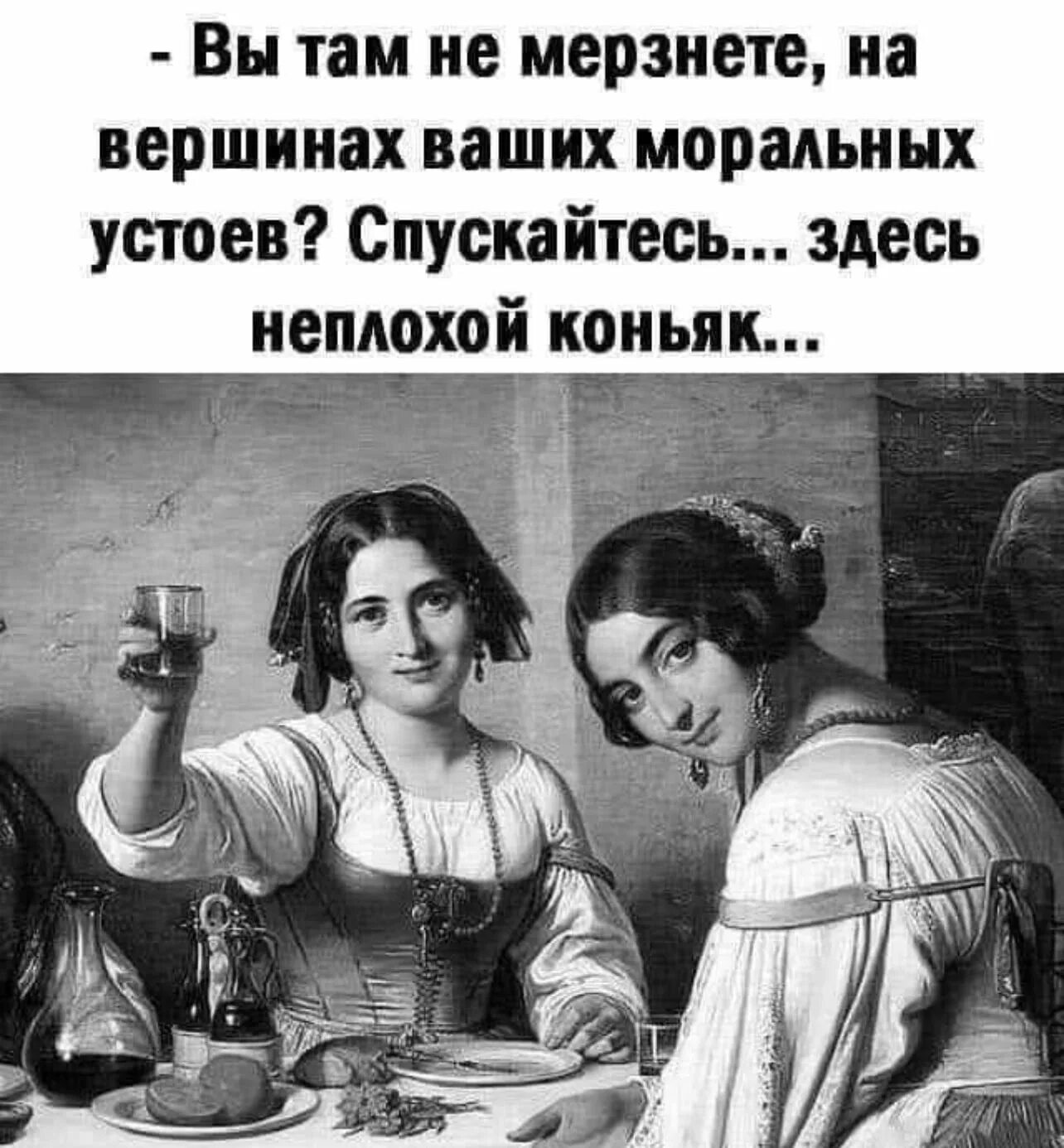 - Вы там не мерзнете, на вершинах ваших моральных устоев? Спускайтесь... здесь неплохой коньяк...